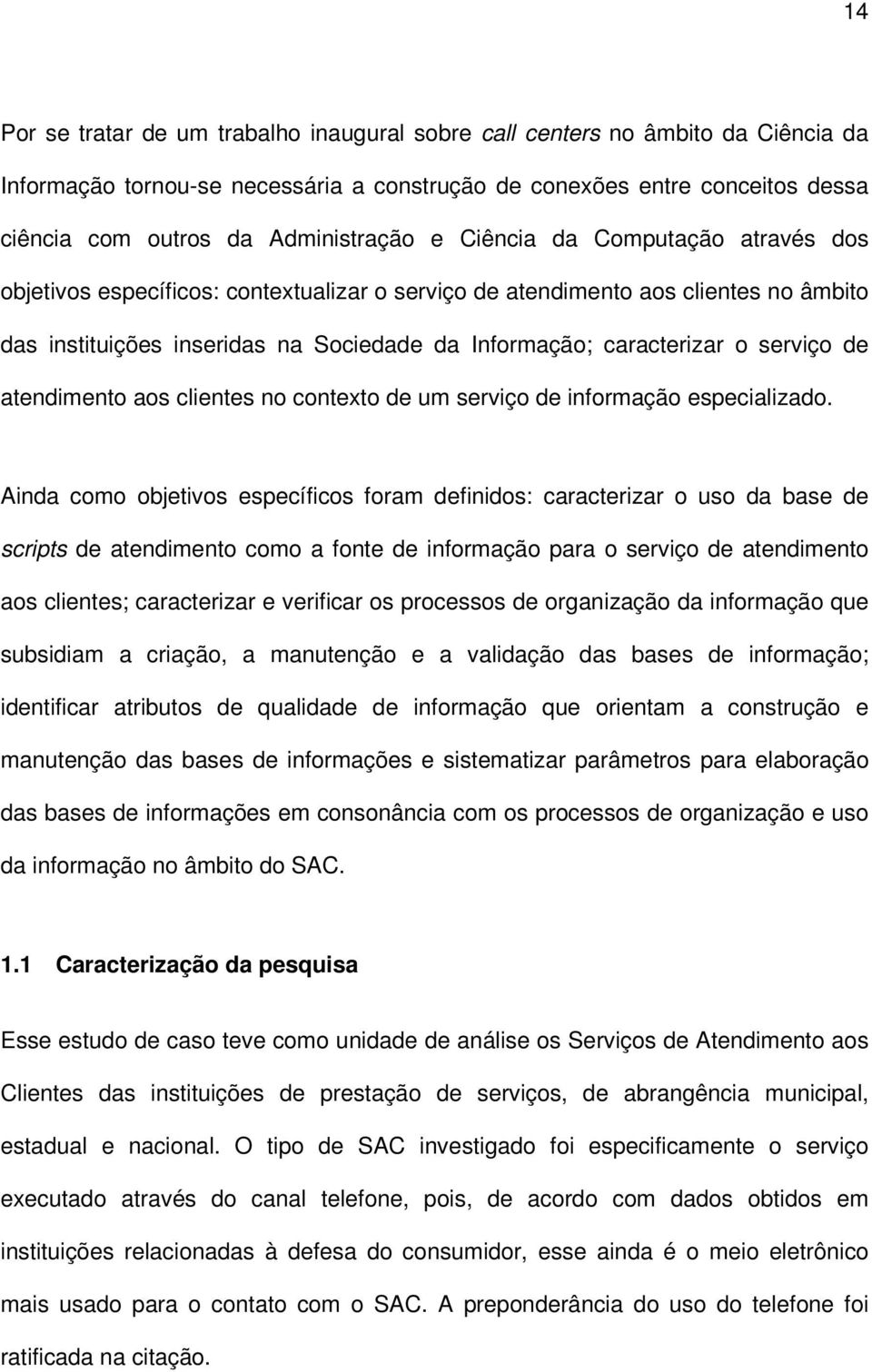 14

Por se tratar de um trabalho inaugural sobre call centers no âmbito da Ciência da Informação tornou-se necessária a construção de conexões entre conceitos dessa ciência com outros da Administração e Ciência da Computação através dos objetivos específicos: contextualizar o serviço de atendimento aos clientes no âmbito das instituições inseridas na Sociedade da Informação; caracterizar o serviço de atendimento aos clientes no contexto de um serviço de informação especializado.

Ainda como objetivos específicos foram definidos: caracterizar o uso da base de scripts de atendimento como a fonte de informação para o serviço de atendimento aos clientes; caracterizar e verificar os processos de organização da informação que subsidiam a criação, a manutenção e a validação das bases de informação; identificar atributos de qualidade de informação que orientam a construção e manutenção das bases de informações e sistematizar parâmetros para elaboração das bases de informações em consonância com os processos de organização e uso da informação no âmbito do SAC.

1.1 Caracterização da pesquisa

Esse estudo de caso teve como unidade de análise os Serviços de Atendimento aos Clientes das instituições de prestação de serviços, de abrangência municipal, estadual e nacional. O tipo de SAC investigado foi especificamente o serviço executado através do canal telefone, pois, de acordo com dados obtidos em instituições relacionadas à defesa do consumidor, esse ainda é o meio eletrônico mais usado para o contato com o SAC. A preponderância do uso do telefone foi ratificada na citação.